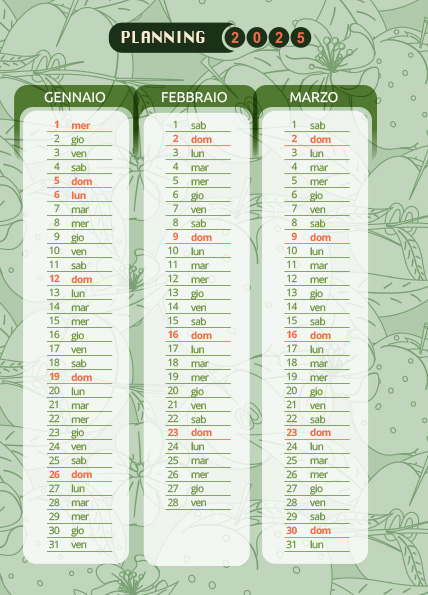 PLANNING 2025

GENNAIO

1 mer
2 gio
3 ven
4 sab
5 dom
6 lun
7 mar
8 mer
9 gio
10 ven
11 sab
12 dom
13 lun
14 mar
15 mer
16 gio
17 ven
18 sab
19 dom
20 lun
21 mar
22 mer
23 gio
24 ven
25 sab
26 dom
27 lun
28 mar
29 mer
30 gio
31 ven

FEBBRAIO

1 sab
2 dom
3 lun
4 mar
5 mer
6 gio
7 ven
8 sab
9 dom
10 lun
11 mar
12 mer
13 gio
14 ven
15 sab
16 dom
17 lun
18 mar
19 mer
20 gio
21 ven
22 sab
23 dom
24 lun
25 mar
26 mer
27 gio
28 ven

MARZO

1 sab
2 dom
3 lun
4 mar
5 mer
6 gio
7 ven
8 sab
9 dom
10 lun
11 mar
12 mer
13 gio
14 ven
15 sab
16 dom
17 lun
18 mar
19 mer
20 gio
21 ven
22 sab
23 dom
24 lun
25 mar
26 mer
27 gio
28 ven
29 sab
30 dom
31 lun